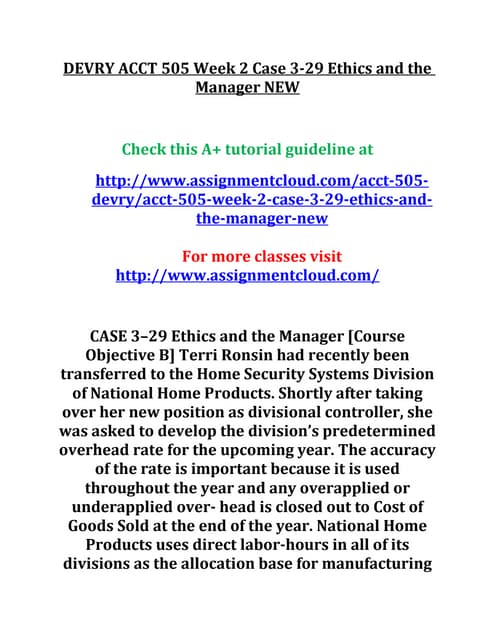 DEVRY ACCT 505 Week 2 Case 3-29 Ethics and the Manager NEW

Check this A+ tutorial guideline at

http://www.assignmentcloud.com/acct-505-devry/acct-505-week-2-case-3-29-ethics-and-the-manager-new

For more classes visit
http://www.assignmentcloud.com/

CASE 3–29 Ethics and the Manager [Course Objective B] Terri Ronsin had recently been transferred to the Home Security Systems Division of National Home Products. Shortly after taking over her new position as divisional controller, she was asked to develop the division's predetermined overhead rate for the upcoming year. The accuracy of the rate is important because it is used throughout the year and any overapplied or underapplied over- head is closed out to Cost of Goods Sold at the end of the year. National Home Products uses direct labor-hours in all of its divisions as the allocation base for manufacturing